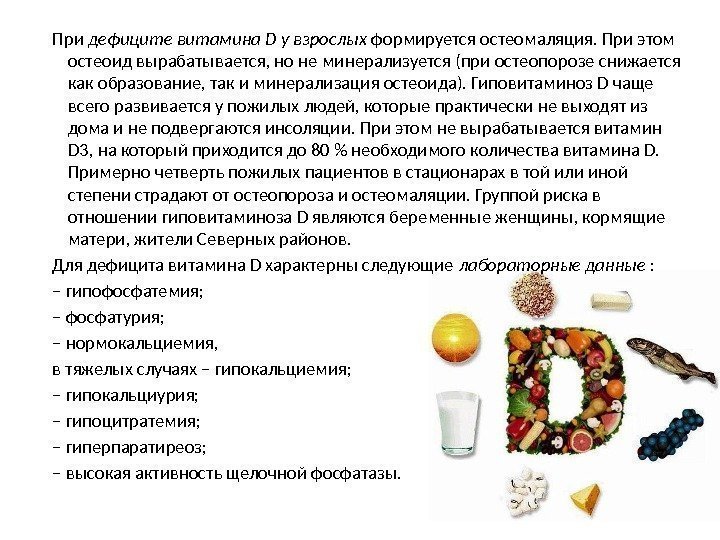 При дефиците витамина D у взрослых формируется остеомаляция. При этом остеоид вырабатывается, но не минерализуется (при остеопорозе снижается как образование, так и минерализация остеоида). Гиповитаминоз D чаще всего развивается у пожилых людей, которые практически не выходят из дома и не подвергаются инсоляции. При этом не вырабатывается витамин D3, на который приходится до 80 % необходимого количества витамина D. Примерно четверть пожилых пациентов в стационарах в той или иной степени страдают от остеопороза и остеомаляции. Группой риска в отношении гиповитаминоза D являются беременные женщины, кормящие матери, жители Северных районов.

Для дефицита витамина D характерны следующие лабораторные данные :

– гипофосфатемия;

– фосфатурия;

– нормокальциемия,

в тяжелых случаях – гипокальциемия;

– гипокальциурия;

– гипоцитратемия;

– гиперпаратиреоз;

– высокая активность щелочной фосфатазы.